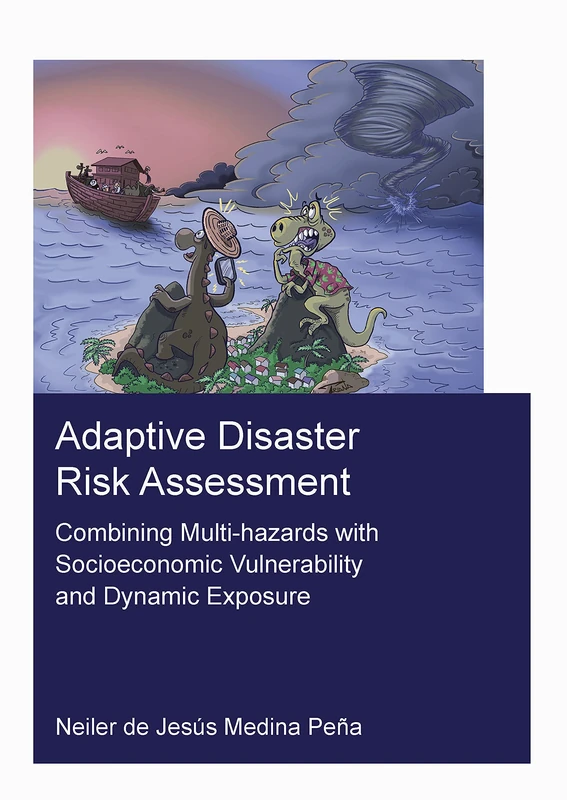 Adaptive Disaster Risk Assessment

Combining Multi-hazards with Socioeconomic Vulnerability and Dynamic Exposure

Neiler de Jesús Medina Peña